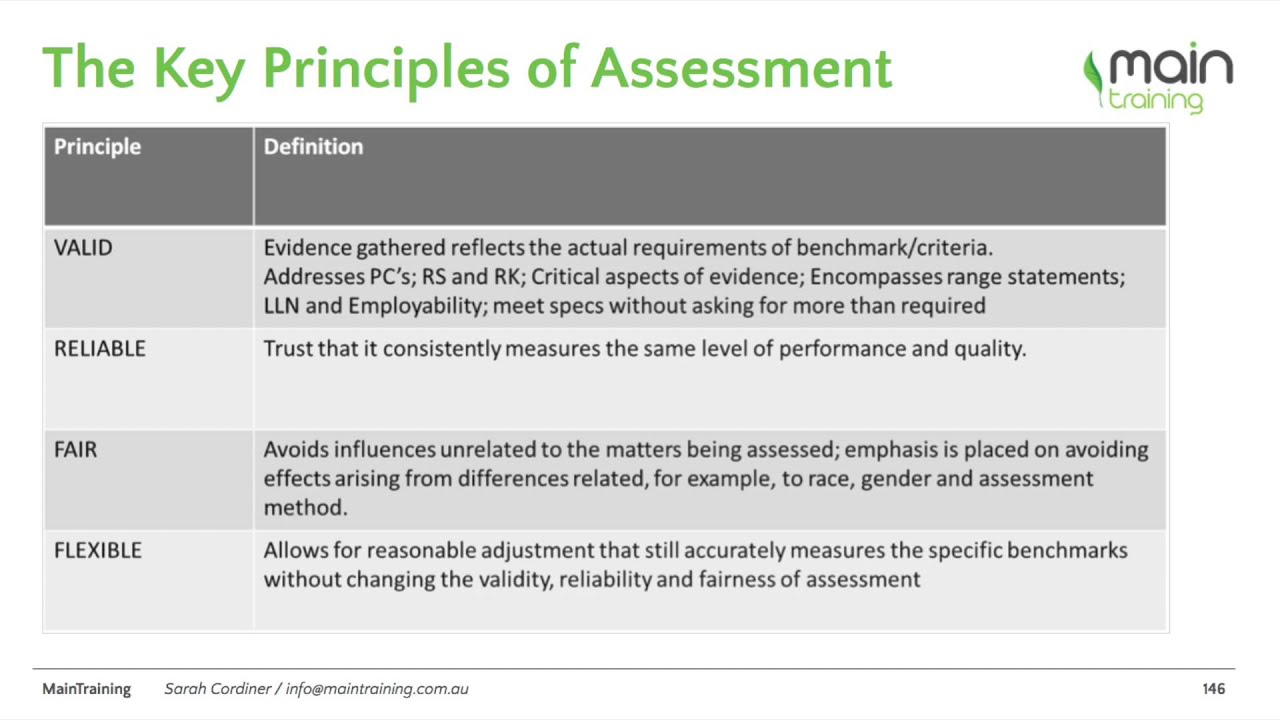 The Key Principles of Assessment

main
training

| Principle | Definition |
|---|---|
| VALID | Evidence gathered reflects the actual requirements of benchmark/criteria. Addresses PC's; RS and RK; Critical aspects of evidence; Encompasses range statements; LLN and Employability; meet specs without asking for more than required |
| RELIABLE | Trust that it consistently measures the same level of performance and quality. |
| FAIR | Avoids influences unrelated to the matters being assessed; emphasis is placed on avoiding effects arising from differences related, for example, to race, gender and assessment method. |
| FLEXIBLE | Allows for reasonable adjustment that still accurately measures the specific benchmarks without changing the validity, reliability and fairness of assessment |

MainTraining Sarah Cordiner / info@maintraining.com.au 146